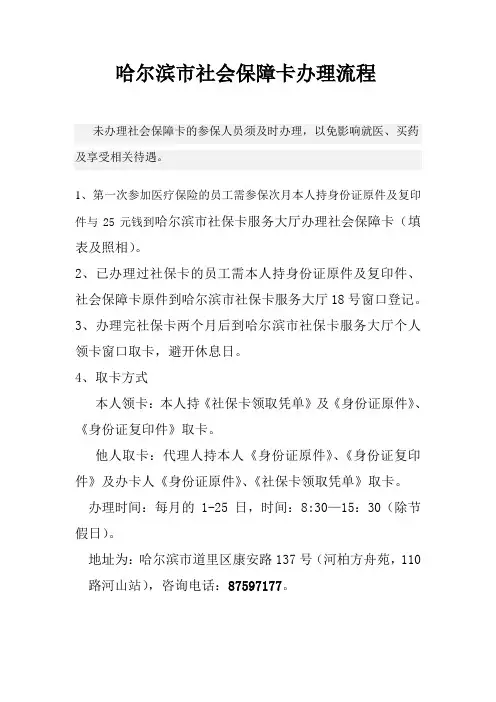 哈尔滨市社会保障卡办理流程

未办理社会保障卡的参保人员须及时办理，以免影响就医、买药及享受相关待遇。

1、第一次参加医疗保险的员工需参保次月本人持身份证原件及复印件与 25 元钱到哈尔滨市社保卡服务大厅办理社会保障卡（填表及照相）。

2、已办理过社保卡的员工需本人持身份证原件及复印件、社会保障卡原件到哈尔滨市社保卡服务大厅 18 号窗口登记。

3、办理完社保卡两个月后到哈尔滨市社保卡服务大厅个人领卡窗口取卡，避开休息日。

4、取卡方式

本人领卡：本人持《社保卡领取凭单》及《身份证原件》、《身份证复印件》取卡。

他人取卡：代理人持本人《身份证原件》、《身份证复印件》及办卡人《身份证原件》、《社保卡领取凭单》取卡。

办理时间：每月的 1-25 日，时间：8:30—15：30（除节假日）。

地址为：哈尔滨市道里区康安路 137 号（河柏方舟苑，110 路河山站），咨询电话：87597177。